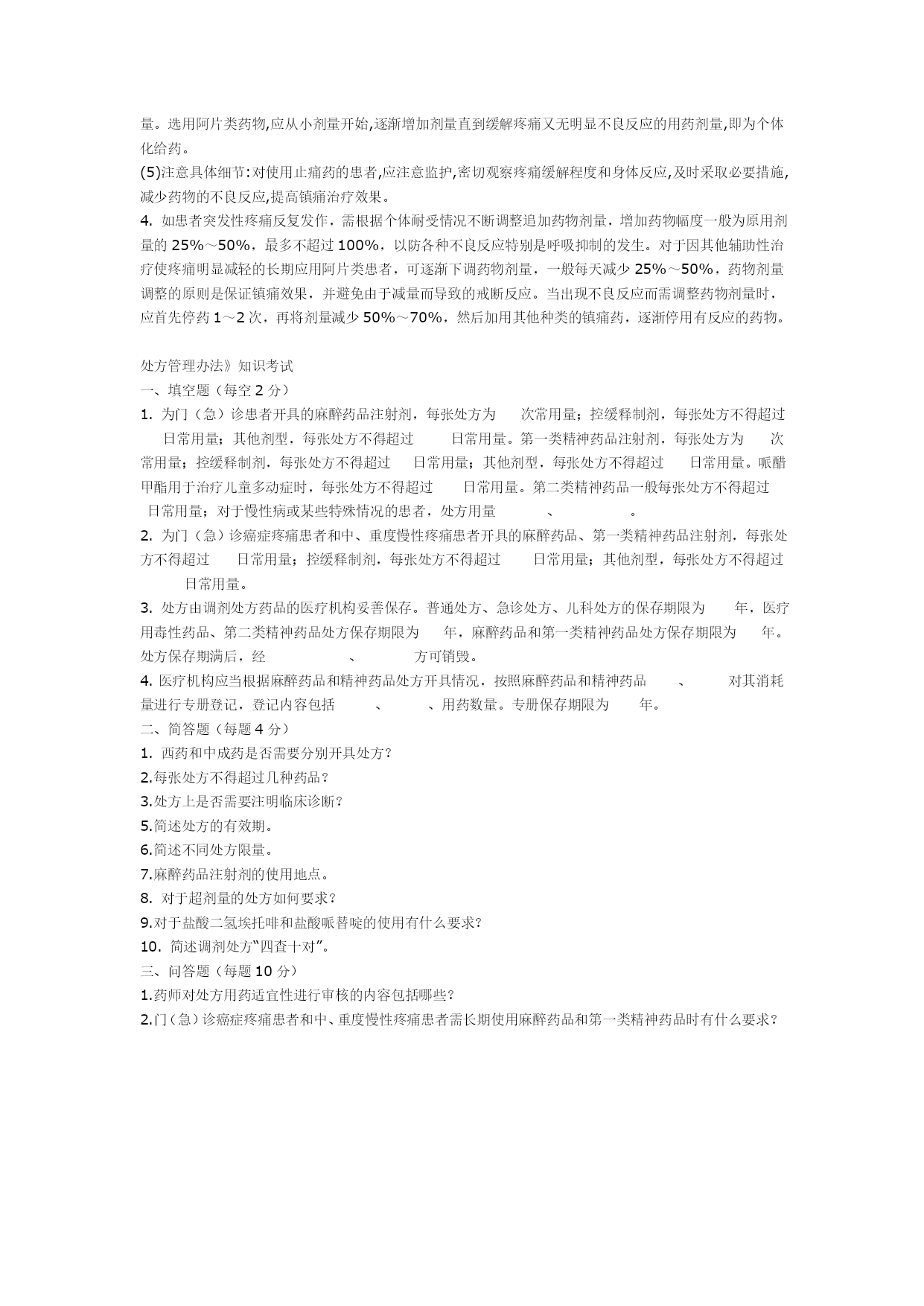 量。选用阿片类药物,应从小剂量开始,逐渐增加剂量直到缓解疼痛又无明显不良反应的用药剂量,即为个体化给药。
(5)注意具体细节:对使用止痛药的患者,应注意监护,密切观察疼痛缓解程度和身体反应,及时采取必要措施,减少药物的不良反应,提高镇痛治疗效果。
4. 如患者突发性疼痛反复发作，需根据个体耐受情况不断调整追加药物剂量，增加药物幅度一般为原用剂量的 25%～50%，最多不超过 100%，以防各种不良反应特别是呼吸抑制的发生。对于因其他辅助性治疗使疼痛明显减轻的长期应用阿片类患者，可逐渐下调药物剂量，一般每天减少 25%～50%，药物剂量调整的原则是保证镇痛效果，并避免由于减量而导致的戒断反应。当出现不良反应而需调整药物剂量时，应首先停药 1～2 次，再将剂量减少 50%～70%，然后加用其他种类的镇痛药，逐渐停用有反应的药物。

处方管理办法》知识考试
一、填空题（每空 2 分）
1. 为门（急）诊患者开具的麻醉药品注射剂，每张处方为 次常用量；控缓释制剂，每张处方不得超过 日常用量；其他剂型，每张处方不得超过 日常用量。第一类精神药品注射剂，每张处方为 次常用量；控缓释制剂，每张处方不得超过 日常用量；其他剂型，每张处方不得超过 日常用量。哌醋甲酯用于治疗儿童多动症时，每张处方不得超过 日常用量。第二类精神药品一般每张处方不得超过 日常用量；对于慢性病或某些特殊情况的患者，处方用量 、 。
2. 为门（急）诊癌症疼痛患者和中、重度慢性疼痛患者开具的麻醉药品、第一类精神药品注射剂，每张处方不得超过 日常用量；控缓释制剂，每张处方不得超过 日常用量；其他剂型，每张处方不得超过 日常用量。
3. 处方由调剂处方药品的医疗机构妥善保存。普通处方、急诊处方、儿科处方的保存期限为 年，医疗用毒性药品、第二类精神药品处方保存期限为 年，麻醉药品和第一类精神药品处方保存期限为 年。处方保存期满后，经 、 方可销毁。
4. 医疗机构应当根据麻醉药品和精神药品处方开具情况，按照麻醉药品和精神药品 、 对其消耗量进行专册登记，登记内容包括 、 、用药数量。专册保存期限为 年。
二、简答题（每题 4 分）
1. 西药和中成药是否需要分别开具处方？
2.每张处方不得超过几种药品？
3.处方上是否需要注明临床诊断？
5.简述处方的有效期。
6.简述不同处方限量。
7.麻醉药品注射剂的使用地点。
8. 对于超剂量的处方如何要求？
9.对于盐酸二氢埃托啡和盐酸哌替啶的使用有什么要求？
10. 简述调剂处方“四查十对”。
三、问答题（每题 10 分）
1.药师对处方用药适宜性进行审核的内容包括哪些？
2.门（急）诊癌症疼痛患者和中、重度慢性疼痛患者需长期使用麻醉药品和第一类精神药品时有什么要求？